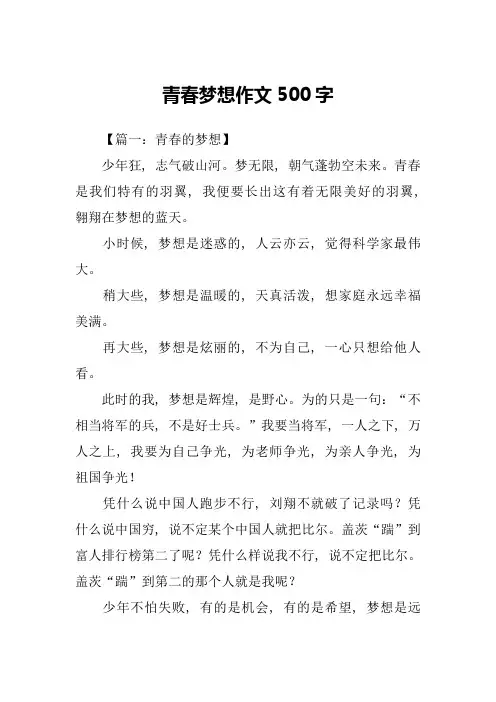 青春梦想作文 500 字

【篇一：青春的梦想】

少年狂，志气破山河。梦无限，朝气蓬勃空未来。青春是我们特有的羽翼，我便要长出这有着无限美好的羽翼，翱翔在梦想的蓝天。

小时候，梦想是迷惑的，人云亦云，觉得科学家最伟大。

稍大些，梦想是温暖的，天真活泼，想家庭永远幸福美满。

再大些，梦想是炫丽的，不为自己，一心只想给他人看。

此时的我，梦想是辉煌，是野心。为的只是一句：“不相当将军的兵，不是好士兵。”我要当将军，一人之下，万人之上，我要为自己争光，为老师争光，为亲人争光，为祖国争光！

凭什么说中国人跑步不行，刘翔不就破了记录吗？凭什么说中国穷，说不定某个中国人就把比尔。盖茨“踹”到富人排行榜第二了呢？凭什么样说我不行，说不定把比尔。盖茨“踹”到第二的那个人就是我呢？

少年不怕失败，有的是机会，有的是希望，梦想是远